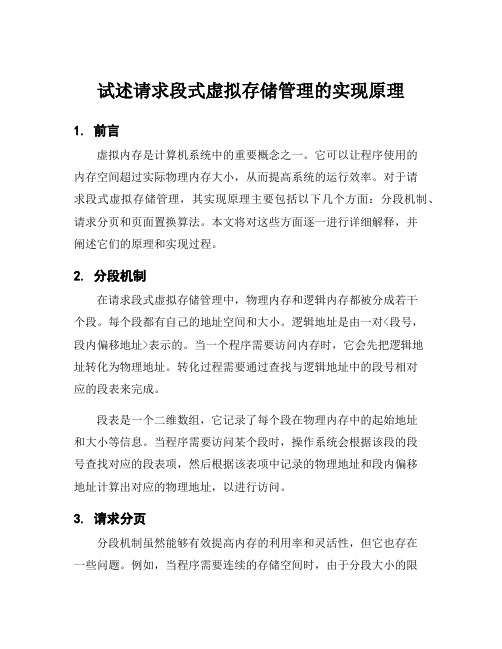 试述请求段式虚拟存储管理的实现原理

1. 前言

虚拟内存是计算机系统中的重要概念之一。它可以让程序使用的内存空间超过实际物理内存大小，从而提高系统的运行效率。对于请求段式虚拟存储管理，其实现原理主要包括以下几个方面：分段机制、请求分页和页面置换算法。本文将对这些方面逐一进行详细解释，并阐述它们的原理和实现过程。

2. 分段机制

在请求段式虚拟存储管理中，物理内存和逻辑内存都被分成若干个段。每个段都有自己的地址空间和大小。逻辑地址是由一对<段号，段内偏移地址>表示的。当一个程序需要访问内存时，它会先把逻辑地址转化为物理地址。转化过程需要通过查找与逻辑地址中的段号相对应的段表来完成。

段表是一个二维数组，它记录了每个段在物理内存中的起始地址和大小等信息。当程序需要访问某个段时，操作系统会根据该段的段号查找对应的段表项，然后根据该表项中记录的物理地址和段内偏移地址计算出对应的物理地址，以进行访问。

3. 请求分页

分段机制虽然能够有效提高内存的利用率和灵活性，但它也存在一些问题。例如，当程序需要连续的存储空间时，由于分段大小的限